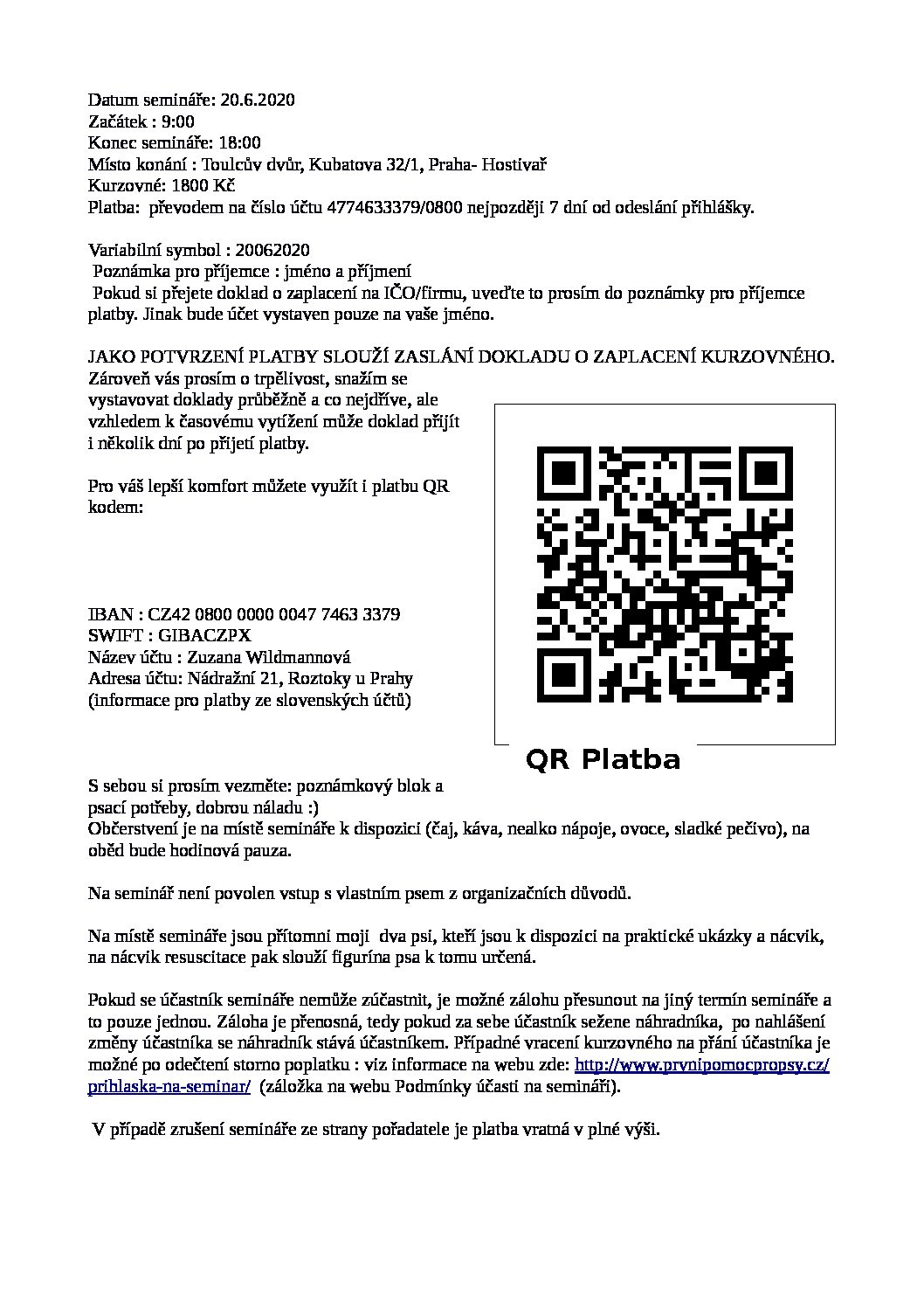 Datum semináře: 20.6.2020
Začátek : 9:00
Konec semináře: 18:00
Místo konání : Toulcův dvůr, Kubatova 32/1, Praha- Hostivař
Kurzovné: 1800 Kč
Platba: převodem na číslo účtu 4774633379/0800 nejpozději 7 dní od odeslání přihlášky.

Variabilní symbol : 20062020
Poznámka pro příjemce : jméno a příjmení
Pokud si přejete doklad o zaplacení na IČO/firmu, uveďte to prosím do poznámky pro příjemce platby. Jinak bude účet vystaven pouze na vaše jméno.

JAKO POTVRZENÍ PLATBY SLOUŽÍ ZASLÁNÍ DOKLADU O ZAPLACENÍ KURZOVNÉHO.
Zároveň vás prosím o trpělivost, snažím se vystavovat doklady průběžně a co nejdříve, ale vzhledem k časovému vytížení může doklad přijít i několik dní po přijetí platby.

Pro váš lepší komfort můžete využít i platbu QR kodem:

IBAN : CZ42 0800 0000 0047 7463 3379
SWIFT : GIBACZPX
Název účtu : Zuzana Wildmannová
Adresa účtu: Nádražní 21, Roztoky u Prahy
(informace pro platby ze slovenských účtů)

QR Platba

S sebou si prosím vezměte: poznámkový blok a psací potřeby, dobrou náladu :)
Občerstvení je na místě semináře k dispozici (čaj, káva, nealko nápoje, ovoce, sladké pečivo), na oběd bude hodinová pauza.

Na seminář není povolen vstup s vlastním psem z organizačních důvodů.

Na místě semináře jsou přítomni moji dva psi, kteří jsou k dispozici na praktické ukázky a nácvik, na nácvik resuscitace pak slouží figurína psa k tomu určená.

Pokud se účastník semináře nemůže zúčastnit, je možné zálohu přesunout na jiný termín semináře a to pouze jednou. Záloha je přenosná, tedy pokud za sebe účastník sežene náhradníka, po nahlášení změny účastníka se náhradník stává účastníkem. Případné vracení kurzovného na přání účastníka je možné po odečtení storno poplatku : viz informace na webu zde: http://www.prvnipomocpropsy.cz/prihlaska-na-seminar/ (záložka na webu Podmínky účasti na semináři).

V případě zrušení semináře ze strany pořadatele je platba vratná v plné výši.